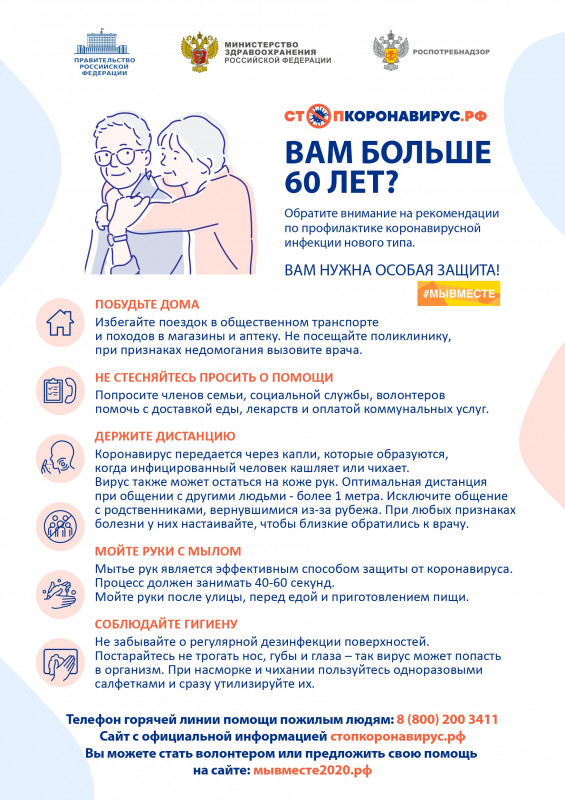 ПРАВИТЕЛЬСТВО РОССИЙСКОЙ ФЕДЕРАЦИИ

МИНИСТЕРСТВО ЗДРАВООХРАНЕНИЯ РОССИЙСКОЙ ФЕДЕРАЦИИ

РОСПОТРЕБНАДЗОР

СТОПКОРОНАВИРУС.РФ

ВАМ БОЛЬШЕ 60 ЛЕТ?

Обратите внимание на рекомендации по профилактике коронавирусной инфекции нового типа.

ВАМ НУЖНА ОСОБАЯ ЗАЩИТА!

#МЫВМЕСТЕ

ПОБУДЬТЕ ДОМА

Избегайте поездок в общественном транспорте и походов в магазины и аптеку. Не посещайте поликлинику, при признаках недомогания вызовите врача.

НЕ СТЕСНЯЙТЕСЬ ПРОСИТЬ О ПОМОЩИ

Попросите членов семьи, социальной службы, волонтеров помочь с доставкой еды, лекарств и оплатой коммунальных услуг.

ДЕРЖИТЕ ДИСТАНЦИЮ

Коронавирус передается через капли, которые образуются, когда инфицированный человек кашляет или чихает. Вирус также может остаться на коже рук. Оптимальная дистанция при общении с другими людьми - более 1 метра. Исключите общение с родственниками, вернувшимися из-за рубежа. При любых признаках болезни у них настаивайте, чтобы близкие обратились к врачу.

МОЙТЕ РУКИ С МЫЛОМ

Мытье рук является эффективным способом защиты от коронавируса. Процесс должен занимать 40-60 секунд. Мойте руки после улицы, перед едой и приготовлением пищи.

СОБЛЮДАЙТЕ ГИГИЕНУ

Не забывайте о регулярной дезинфекции поверхностей. Постарайтесь не трогать нос, губы и глаза – так вирус может попасть в организм. При насморке и чихании пользуйтесь одноразовыми салфетками и сразу утилизируйте их.

Телефон горячей линии помощи пожилым людям: 8 (800) 200 3411
Сайт с официальной информацией стопкоронавирус.рф
Вы можете стать волонтером или предложить свою помощь на сайте: мывместе2020.рф